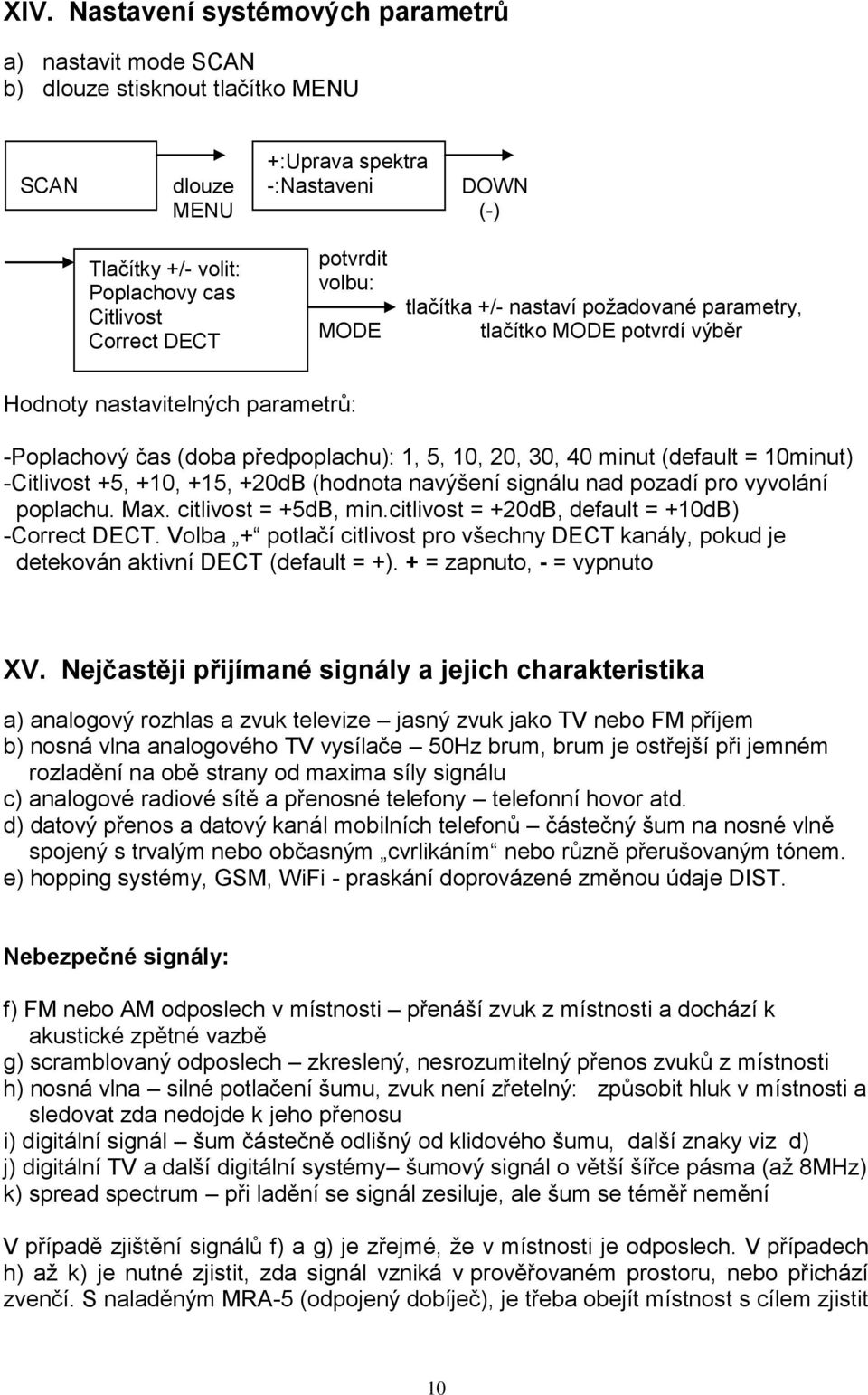 XIV. Nastavení systémových parametrů

a) nastavit mode SCAN
b) dlouze stisknout tlačítko MENU

SCAN

dlouze MENU

+:Uprava spektra
-:Nastaveni

DOWN (-)

Tlačítky +/- volit:
Poplachovy cas
Citlivost
Correct DECT

potvrdit volbu:

MODE

tlačítka +/- nastaví požadované parametry, tlačítko MODE potvrdí výběr

Hodnoty nastavitelných parametrů:

-Poplachový čas (doba předpoplachu): 1, 5, 10, 20, 30, 40 minut (default = 10minut)
-Citlivost +5, +10, +15, +20dB (hodnota navýšení signálu nad pozadí pro vyvolání poplachu. Max. citlivost = +5dB, min.citlivost = +20dB, default = +10dB)
-Correct DECT. Volba „+“ potlačí citlivost pro všechny DECT kanály, pokud je detekován aktivní DECT (default = +). + = zapnuto, - = vypnuto

XV. Nejčastěji přijímané signály a jejich charakteristika

a) analogový rozhlas a zvuk televize – jasný zvuk jako TV nebo FM příjem
b) nosná vlna analogového TV vysílače – 50Hz brum, brum je ostřejší při jemném rozladění na obě strany od maxima síly signálu
c) analogové radiové sítě a přenosné telefony – telefonní hovor atd.
d) datový přenos a datový kanál mobilních telefonů – částečný šum na nosné vlně spojený s trvalým nebo občasným „cvrlikáním“ nebo různě přerušovaným tónem.
e) hopping systémy, GSM, WiFi - praskání doprovázené změnou údaje DIST.

Nebezpečné signály:

f) FM nebo AM odposlech v místnosti – přenáší zvuk z místnosti a dochází k akustické zpětné vazbě
g) scramblovaný odposlech – zkreslený, nesrozumitelný přenos zvuků z místnosti
h) nosná vlna – silné potlačení šumu, zvuk není zřetelný: způsobit hluk v místnosti a sledovat zda nedojde k jeho přenosu
i) digitální signál – šum částečně odlišný od klidového šumu, další znaky viz d)
j) digitální TV a další digitální systémy– šumový signál o větší šířce pásma (až 8MHz)
k) spread spectrum – při ladění se signál zesiluje, ale šum se téměř nemění

V případě zjištění signálů f) a g) je zřejmé, že v místnosti je odposlech. V případech h) až k) je nutné zjistit, zda signál vzniká v prověřovaném prostoru, nebo přichází zvenčí. S naladěným MRA-5 (odpojený dobíječ), je třeba obejít místnost s cílem zjistit

10